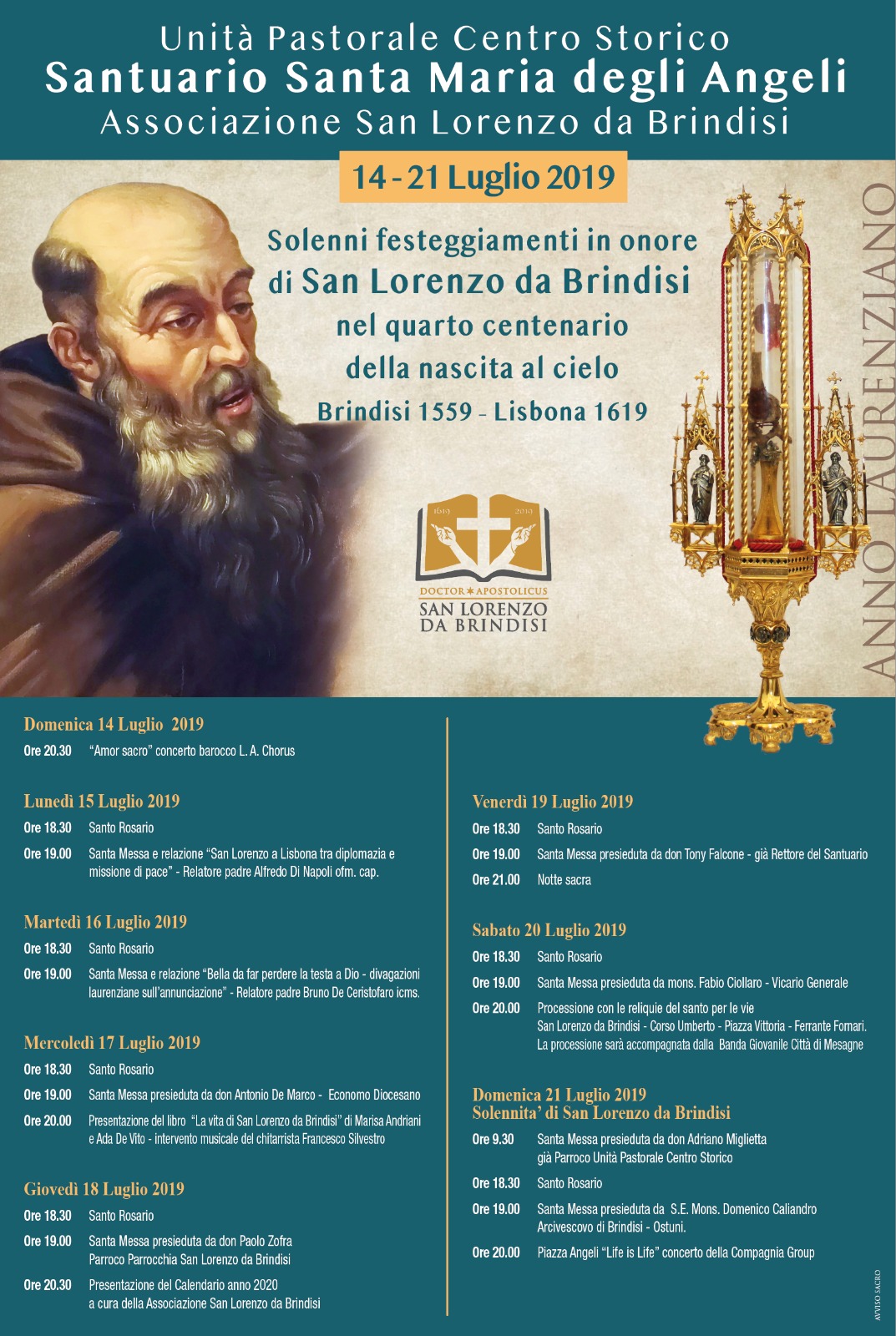 Unità Pastorale Centro Storico
Santuario Santa Maria degli Angeli
Associazione San Lorenzo da Brindisi

14 - 21 Luglio 2019

Solenni festeggiamenti in onore di San Lorenzo da Brindisi nel quarto centenario della nascita al cielo
Brindisi 1559 - Lisbona 1619

1619 2019
DOCTOR ★ APOSTOLICUS
SAN LORENZO DA BRINDISI

ANNO LAURENZIANO

Domenica 14 Luglio 2019
Ore 20.30 "Amor sacro" concerto barocco L. A. Chorus

Lunedì 15 Luglio 2019
Ore 18.30 Santo Rosario
Ore 19.00 Santa Messa e relazione "San Lorenzo a Lisbona tra diplomazia e missione di pace" - Relatore padre Alfredo Di Napoli ofm. cap.

Martedì 16 Luglio 2019
Ore 18.30 Santo Rosario
Ore 19.00 Santa Messa e relazione "Bella da far perdere la testa a Dio - divagazioni laurenziane sull'annunciazione" - Relatore padre Bruno De Ceristofaro icms.

Mercoledì 17 Luglio 2019
Ore 18.30 Santo Rosario
Ore 19.00 Santa Messa presieduta da don Antonio De Marco - Economo Diocesano
Ore 20.00 Presentazione del libro "La vita di San Lorenzo da Brindisi" di Marisa Andriani e Ada De Vito - intervento musicale del chitarrista Francesco Silvestro

Giovedì 18 Luglio 2019
Ore 18.30 Santo Rosario
Ore 19.00 Santa Messa presieduta da don Paolo Zofra Parroco Parrocchia San Lorenzo da Brindisi
Ore 20.30 Presentazione del Calendario anno 2020 a cura della Associazione San Lorenzo da Brindisi

Venerdì 19 Luglio 2019
Ore 18.30 Santo Rosario
Ore 19.00 Santa Messa presieduta da don Tony Falcone - già Rettore del Santuario
Ore 21.00 Notte sacra

Sabato 20 Luglio 2019
Ore 18.30 Santo Rosario
Ore 19.00 Santa Messa presieduta da mons. Fabio Ciollaro - Vicario Generale
Ore 20.00 Processione con le reliquie del santo per le vie San Lorenzo da Brindisi - Corso Umberto - Piazza Vittoria - Ferrante Fornari. La processione sarà accompagnata dalla Banda Giovanile Città di Mesagne

Domenica 21 Luglio 2019
Solennita' di San Lorenzo da Brindisi
Ore 9.30 Santa Messa presieduta da don Adriano Miglietta già Parroco Unità Pastorale Centro Storico
Ore 18.30 Santo Rosario
Ore 19.00 Santa Messa presieduta da S.E. Mons. Domenico Caliandro Arcivescovo di Brindisi - Ostuni.
Ore 20.00 Piazza Angeli "Life is Life" concerto della Compagnia Group

AVVISO SACRO